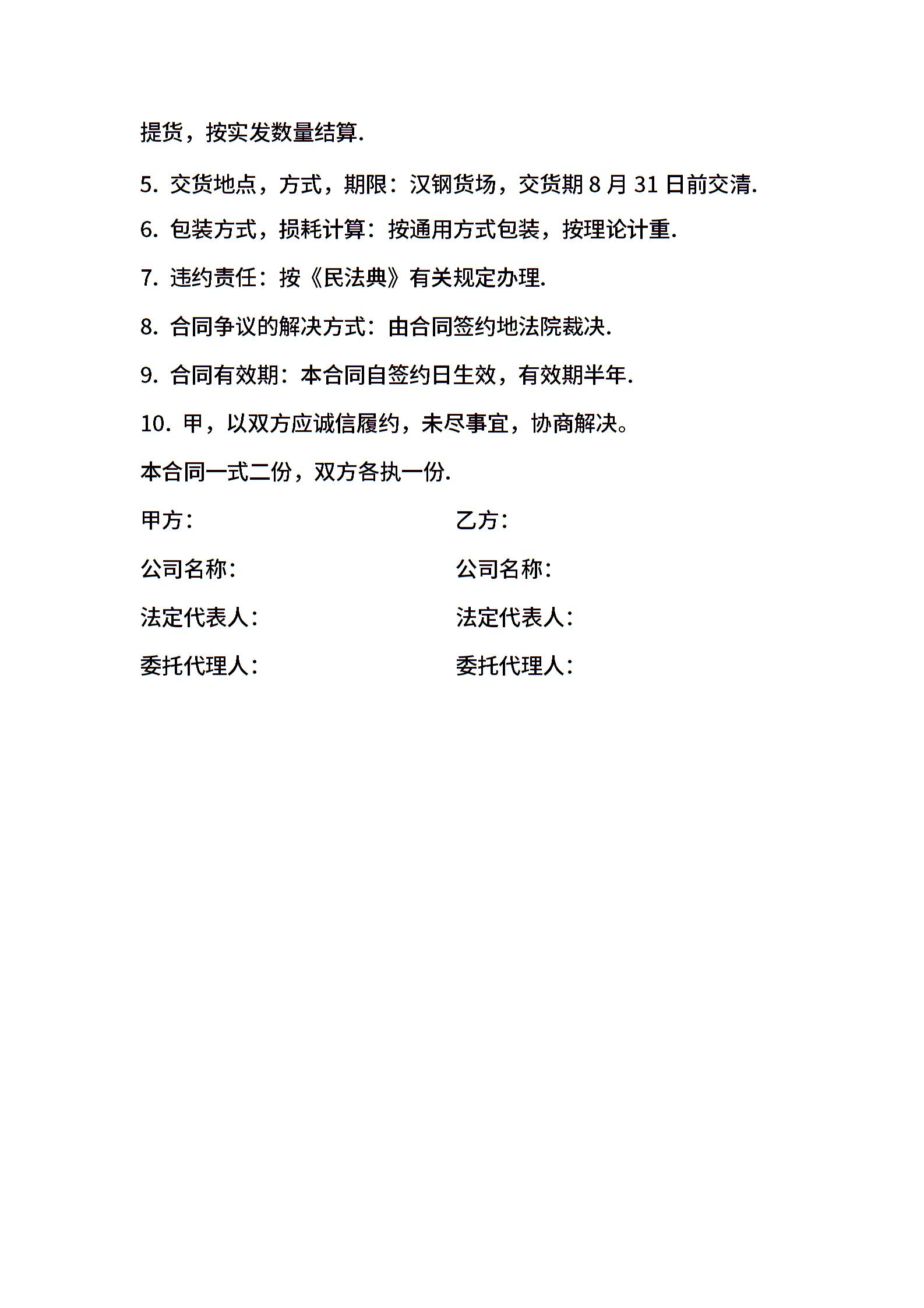 提货，按实发数量结算.

5. 交货地点，方式，期限：汉钢货场，交货期 8 月 31 日前交清.

6. 包装方式，损耗计算：按通用方式包装，按理论计重.

7. 违约责任：按《民法典》有关规定办理.

8. 合同争议的解决方式：由合同签约地法院裁决.

9. 合同有效期：本合同自签约日生效，有效期半年.

10. 甲，以双方应诚信履约，未尽事宜，协商解决。

本合同一式二份，双方各执一份.

甲方：

公司名称：

法定代表人：

委托代理人：

乙方：

公司名称：

法定代表人：

委托代理人：